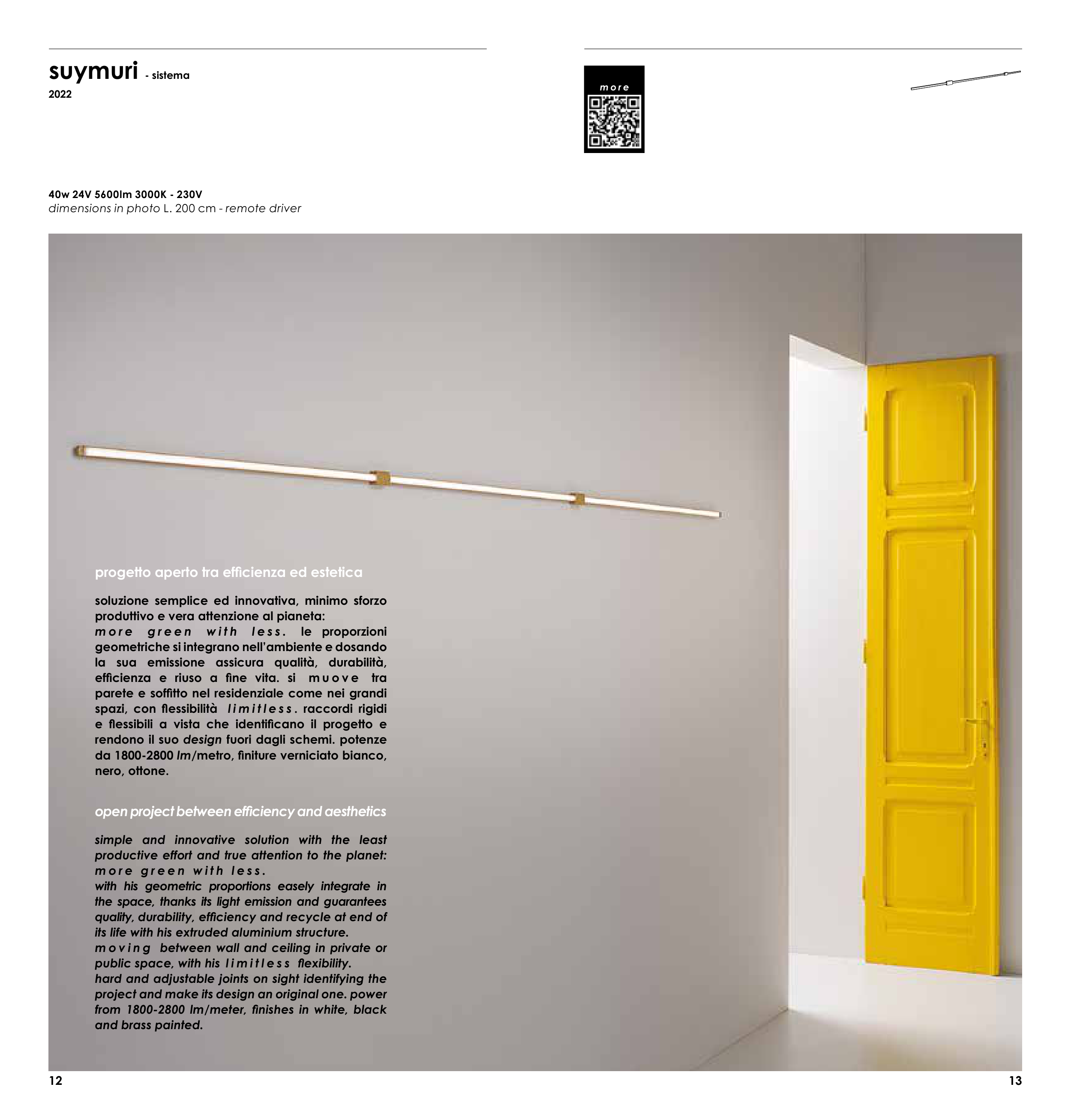 suymuri - sistema
2022

more

40w 24V 5600lm 3000K - 230V
dimensions in photo L. 200 cm - remote driver

progetto aperto tra efficienza ed estetica

soluzione semplice ed innovativa, minimo sforzo produttivo e vera attenzione al pianeta: more green with less. le proporzioni geometriche si integrano nell'ambiente e dosando la sua emissione assicura qualità, durabilità, efficienza e riuso a fine vita. si muove tra parete e soffitto nel residenziale come nei grandi spazi, con flessibilità limitless. raccordi rigidi e flessibili a vista che identificano il progetto e rendono il suo design fuori dagli schemi. potenze da 1800-2800 lm/metro, finiture verniciato bianco, nero, ottone.

open project between efficiency and aesthetics

simple and innovative solution with the least productive effort and true attention to the planet: more green with less.
with his geometric proportions easely integrate in the space, thanks its light emission and guarantees quality, durability, efficiency and recycle at end of its life with his extruded aluminium structure.
moving between wall and ceiling in private or public space, with his limitless flexibility.
hard and adjustable joints on sight identifying the project and make its design an original one. power from 1800-2800 lm/meter, finishes in white, black and brass painted.

12

13